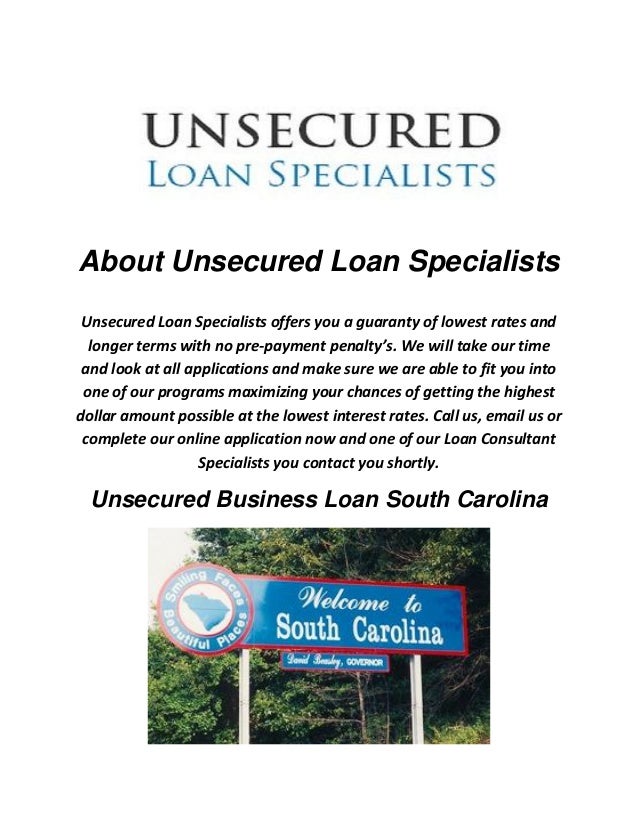 UNSECURED
LOAN SPECIALISTS

About Unsecured Loan Specialists

Unsecured Loan Specialists offers you a guaranty of lowest rates and longer terms with no pre-payment penalty's. We will take our time and look at all applications and make sure we are able to fit you into one of our programs maximizing your chances of getting the highest dollar amount possible at the lowest interest rates. Call us, email us or complete our online application now and one of our Loan Consultant Specialists you contact you shortly.

Unsecured Business Loan South Carolina

Smiling Faces
Beautiful Places

Welcome to
South Carolina

David Beasley, GOVERNOR